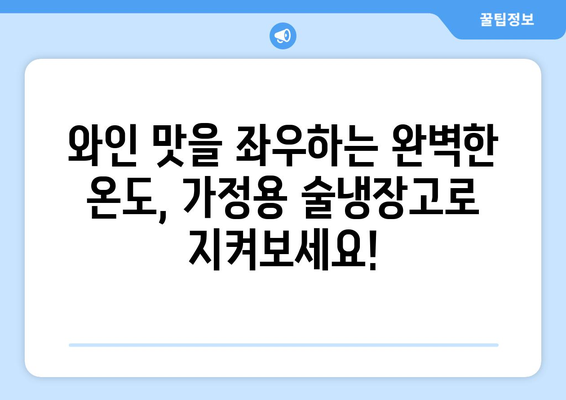 꿀팁정보

와인 맛을 좌우하는 완벽한 온도, 가정용 술냉장고로 지켜보세요!